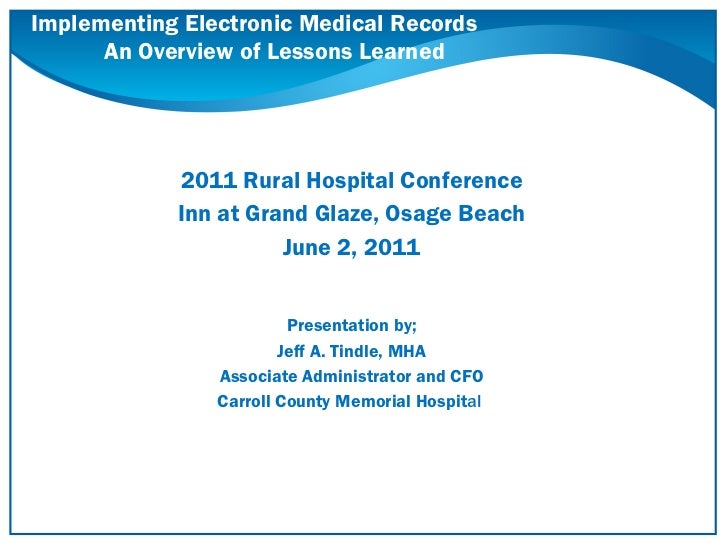 Implementing Electronic Medical Records
An Overview of Lessons Learned

2011 Rural Hospital Conference
Inn at Grand Glaze, Osage Beach
June 2, 2011

Presentation by;
Jeff A. Tindle, MHA
Associate Administrator and CFO
Carroll County Memorial Hospital